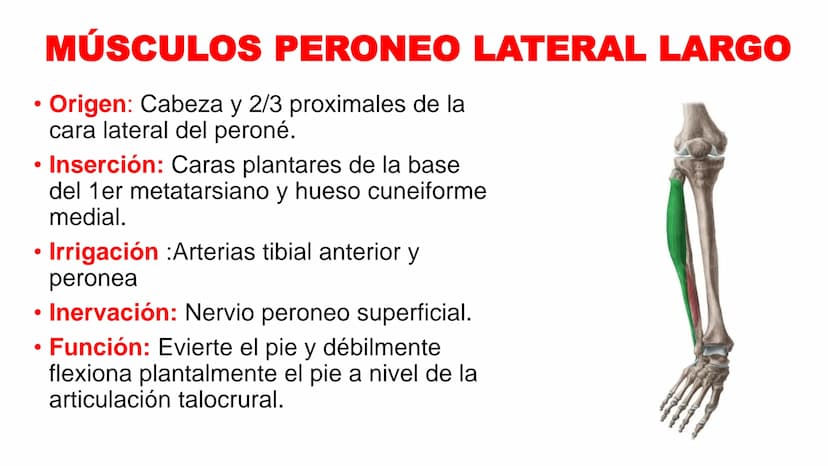 MÚSCULOS PERONEO LATERAL LARGO

• Origen: Cabeza y 2/3 proximales de la cara lateral del peroné.

• Inserción: Caras plantares de la base del 1er metatarsiano y hueso cuneiforme medial.

• Irrigación :Arterias tibial anterior y peronea

• Inervación: Nervio peroneo superficial.

• Función: Evierte el pie y débilmente flexiona plantalmente el pie a nivel de la articulación talocrural.